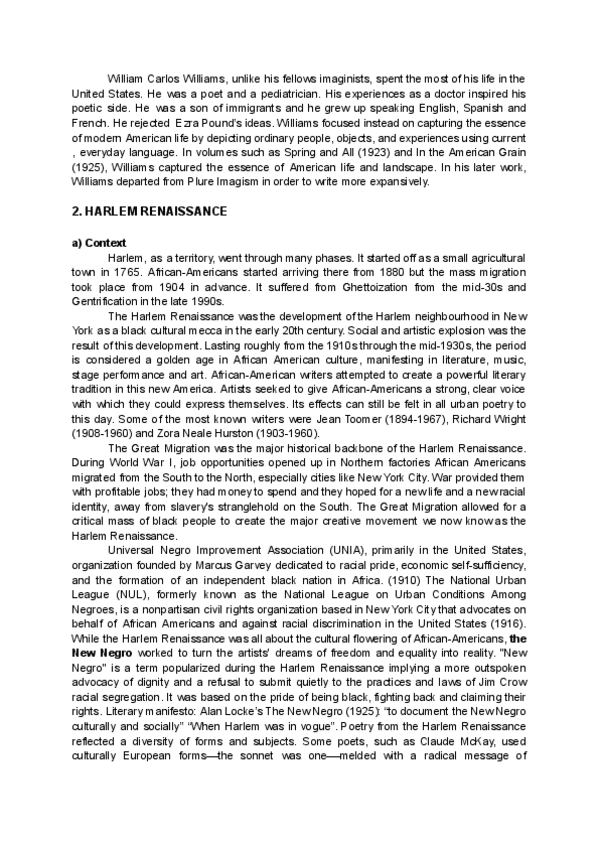 William Carlos Williams, unlike his fellows imaginists, spent the most of his life in the United States. He was a poet and a pediatrician. His experiences as a doctor inspired his poetic side. He was a son of immigrants and he grew up speaking English, Spanish and French. He rejected Ezra Pound's ideas. Williams focused instead on capturing the essence of modern American life by depicting ordinary people, objects, and experiences using current , everyday language. In volumes such as Spring and All (1923) and In the American Grain (1925), Williams captured the essence of American life and landscape. In his later work, Williams departed from Plure Imagism in order to write more expansively.

2. HARLEM RENAISSANCE

a) Context

Harlem, as a territory, went through many phases. It started off as a small agricultural town in 1765. African-Americans started arriving there from 1880 but the mass migration took place from 1904 in advance. It suffered from Ghettoization from the mid-30s and Gentrification in the late 1990s.

The Harlem Renaissance was the development of the Harlem neighbourhood in New York as a black cultural mecca in the early 20th century. Social and artistic explosion was the result of this development. Lasting roughly from the 1910s through the mid-1930s, the period is considered a golden age in African American culture, manifesting in literature, music, stage performance and art. African-American writers attempted to create a powerful literary tradition in this new America. Artists seeked to give African-Americans a strong, clear voice with which they could express themselves. Its effects can still be felt in all urban poetry to this day. Some of the most known writers were Jean Toomer (1894-1967), Richard Wright (1908-1960) and Zora Neale Hurston (1903-1960).

The Great Migration was the major historical backbone of the Harlem Renaissance. During World War I, job opportunities opened up in Northern factories African Americans migrated from the South to the North, especially cities like New York City. War provided them with profitable jobs; they had money to spend and they hoped for a new life and a new racial identity, away from slavery's stranglehold on the South. The Great Migration allowed for a critical mass of black people to create the major creative movement we now know as the Harlem Renaissance.

Universal Negro Improvement Association (UNIA), primarily in the United States, organization founded by Marcus Garvey dedicated to racial pride, economic self-sufficiency, and the formation of an independent black nation in Africa. (1910) The National Urban League (NUL), formerly known as the National League on Urban Conditions Among Negroes, is a nonpartisan civil rights organization based in New York City that advocates on behalf of African Americans and against racial discrimination in the United States (1916). While the Harlem Renaissance was all about the cultural flowering of African-Americans, the New Negro worked to turn the artists' dreams of freedom and equality into reality. "New Negro" is a term popularized during the Harlem Renaissance implying a more outspoken advocacy of dignity and a refusal to submit quietly to the practices and laws of Jim Crow racial segregation. It was based on the pride of being black, fighting back and claiming their rights. Literary manifesto: Alan Locke's The New Negro (1925): "to document the New Negro culturally and socially" "When Harlem was in vogue". Poetry from the Harlem Renaissance reflected a diversity of forms and subjects. Some poets, such as Claude McKay, used culturally European forms—the sonnet was one—melded with a radical message of